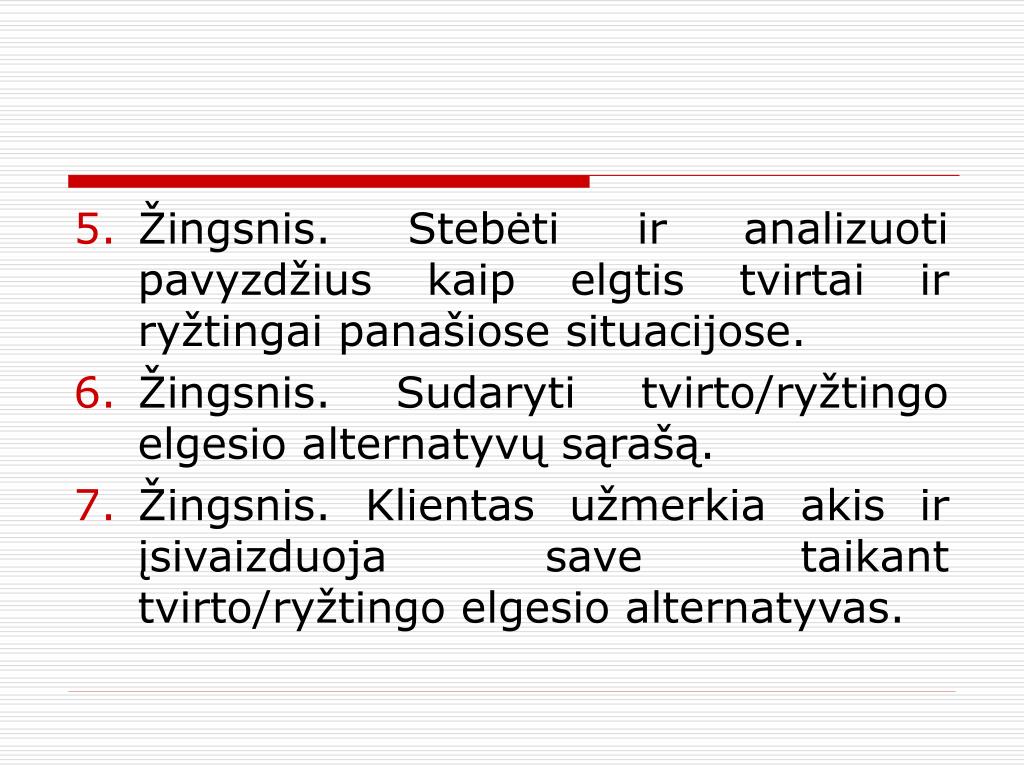 5. Žingsnis. Stebėti ir analizuoti pavyzdžius kaip elgtis tvirtai ir ryžtingai panašiose situacijose.
6. Žingsnis. Sudaryti tvirto/ryžtingo elgesio alternatyvų sąrašą.
7. Žingsnis. Klientas užmerkia akis ir įsivaizduoja save taikant tvirto/ryžtingo elgesio alternatyvas.